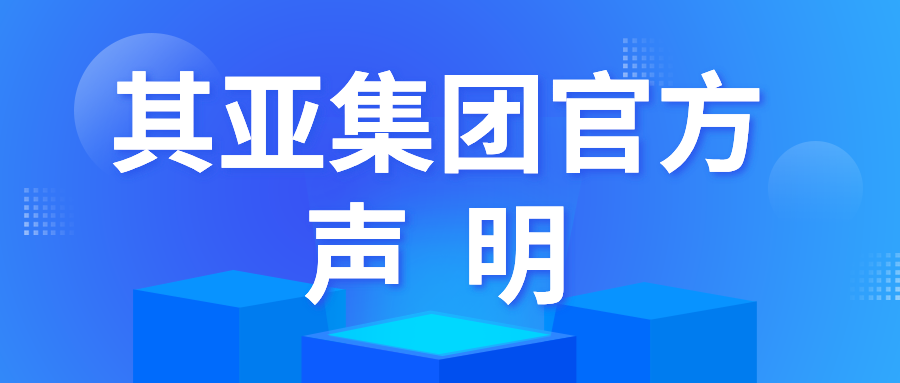 其亚集团官方
声 明